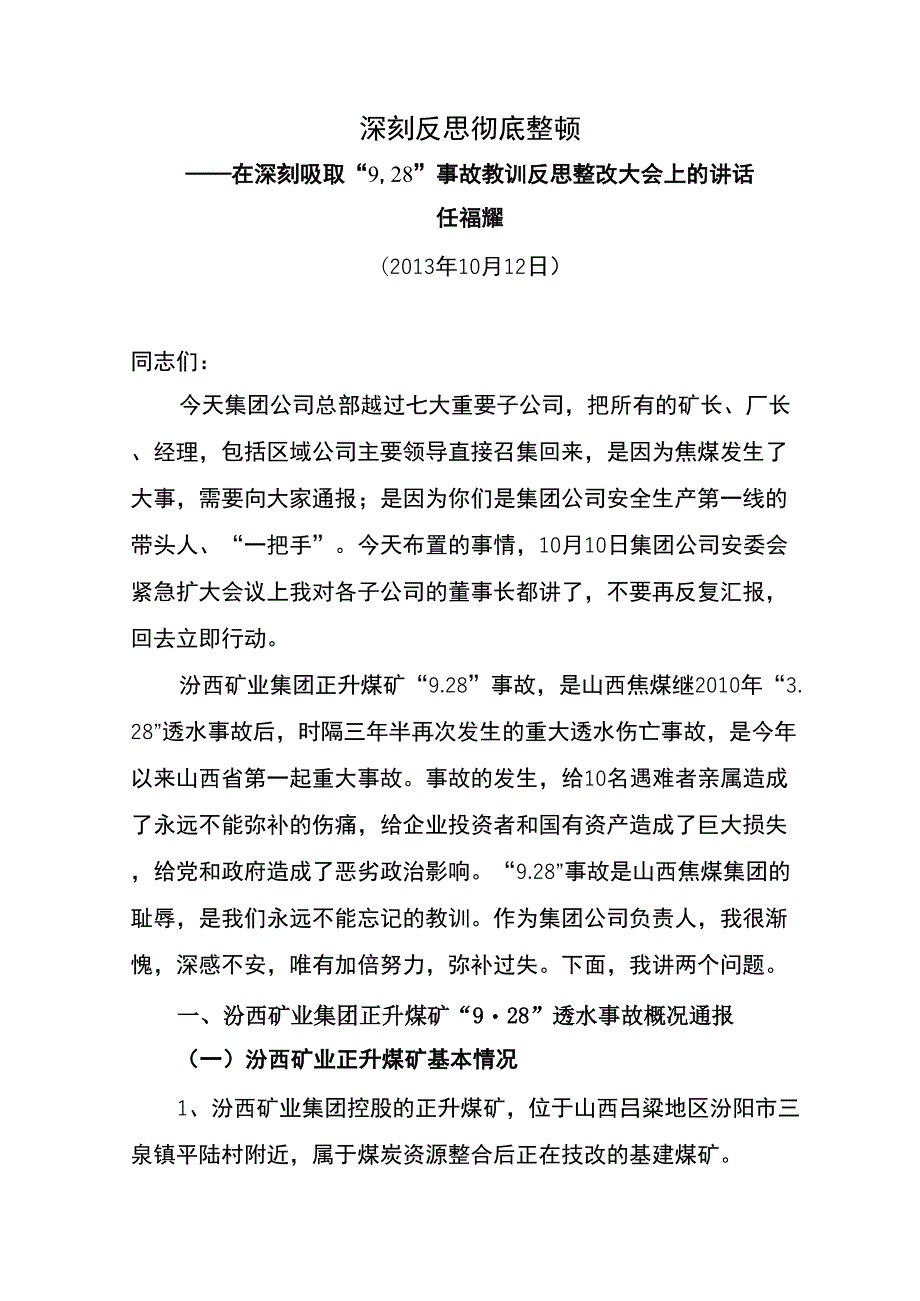 深刻反思彻底整顿

——在深刻吸取“9,28”事故教训反思整改大会上的讲话

任福耀

（2013年10月12日）

同志们：

今天集团公司总部越过七大重要子公司，把所有的矿长、厂长、经理，包括区域公司主要领导直接召集回来，是因为焦煤发生了大事，需要向大家通报；是因为你们是集团公司安全生产第一线的带头人、“一把手”。今天布置的事情，10月10日集团公司安委会紧急扩大会议上我对各子公司的董事长都讲了，不要再反复汇报，回去立即行动。

汾西矿业集团正升煤矿“9.28”事故，是山西焦煤继2010年“3.28”透水事故后，时隔三年半再次发生的重大透水伤亡事故，是今年以来山西省第一起重大事故。事故的发生，给10名遇难者亲属造成了永远不能弥补的伤痛，给企业投资者和国有资产造成了巨大损失，给党和政府造成了恶劣政治影响。“9.28”事故是山西焦煤集团的耻辱，是我们永远不能忘记的教训。作为集团公司负责人，我很渐愧，深感不安，唯有加倍努力，弥补过失。下面，我讲两个问题。

一、汾西矿业集团正升煤矿“9·28”透水事故概况通报

（一）汾西矿业正升煤矿基本情况

1、汾西矿业集团控股的正升煤矿，位于山西吕梁地区汾阳市三泉镇平陆村附近，属于煤炭资源整合后正在技改的基建煤矿。